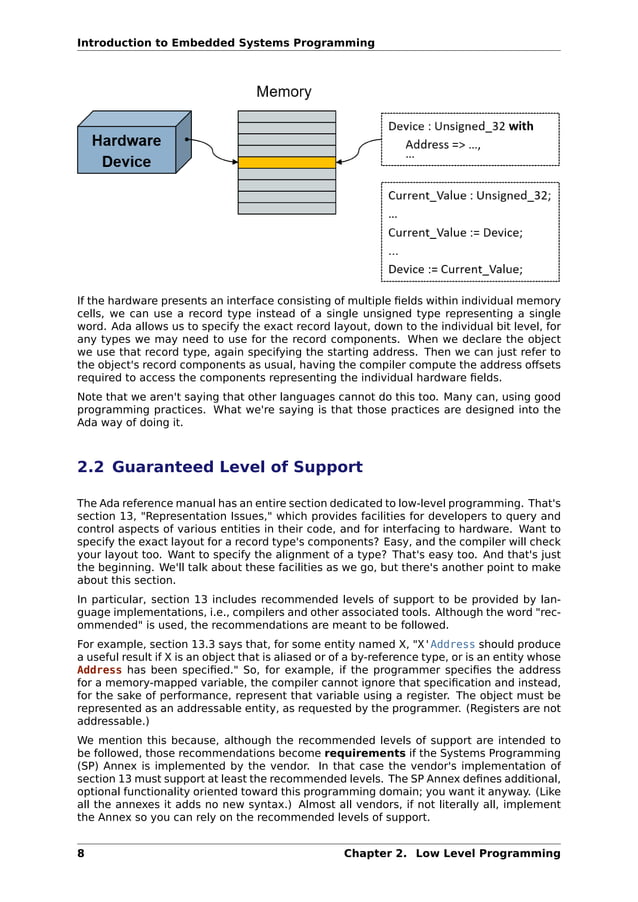 Introduction to Embedded Systems Programming

Memory

Hardware Device

Device : Unsigned_32 with
Address => ...,
...

Current_Value : Unsigned_32;
...
Current_Value := Device;
...
Device := Current_Value;

If the hardware presents an interface consisting of multiple fields within individual memory cells, we can use a record type instead of a single unsigned type representing a single word. Ada allows us to specify the exact record layout, down to the individual bit level, for any types we may need to use for the record components. When we declare the object we use that record type, again specifying the starting address. Then we can just refer to the object's record components as usual, having the compiler compute the address offsets required to access the components representing the individual hardware fields.

Note that we aren't saying that other languages cannot do this too. Many can, using good programming practices. What we're saying is that those practices are designed into the Ada way of doing it.

2.2 Guaranteed Level of Support

The Ada reference manual has an entire section dedicated to low-level programming. That's section 13, "Representation Issues," which provides facilities for developers to query and control aspects of various entities in their code, and for interfacing to hardware. Want to specify the exact layout for a record type's components? Easy, and the compiler will check your layout too. Want to specify the alignment of a type? That's easy too. And that's just the beginning. We'll talk about these facilities as we go, but there's another point to make about this section.

In particular, section 13 includes recommended levels of support to be provided by language implementations, i.e., compilers and other associated tools. Although the word "recommended" is used, the recommendations are meant to be followed.

For example, section 13.3 says that, for some entity named X, "X'Address should produce a useful result if X is an object that is aliased or of a by-reference type, or is an entity whose Address has been specified." So, for example, if the programmer specifies the address for a memory-mapped variable, the compiler cannot ignore that specification and instead, for the sake of performance, represent that variable using a register. The object must be represented as an addressable entity, as requested by the programmer. (Registers are not addressable.)

We mention this because, although the recommended levels of support are intended to be followed, those recommendations become requirements if the Systems Programming (SP) Annex is implemented by the vendor. In that case the vendor's implementation of section 13 must support at least the recommended levels. The SP Annex defines additional, optional functionality oriented toward this programming domain; you want it anyway. (Like all the annexes it adds no new syntax.) Almost all vendors, if not literally all, implement the Annex so you can rely on the recommended levels of support.

8 Chapter 2. Low Level Programming